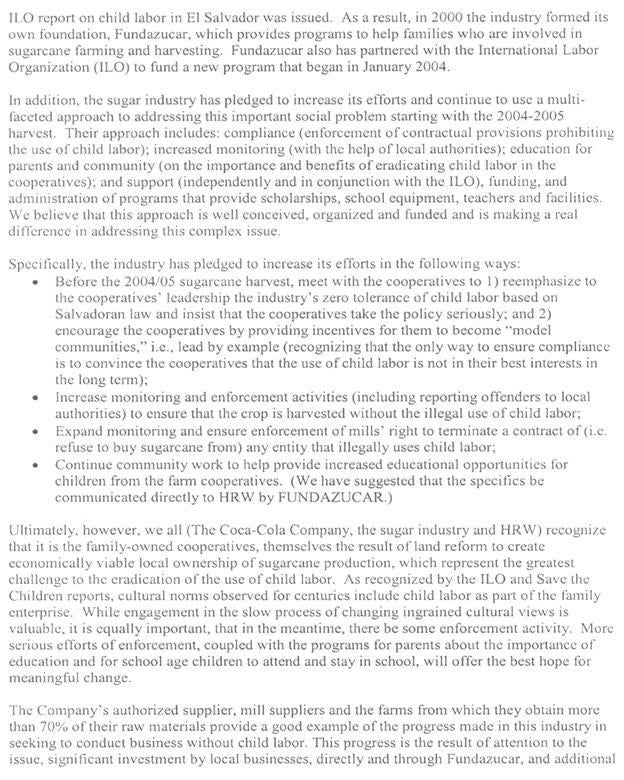 ILO report on child labor in El Salvador was issued. As a result, in 2000 the industry formed its own foundation, Fundazucar, which provides programs to help families who are involved in sugarcane farming and harvesting. Fundazucar also has partnered with the International Labor Organization (ILO) to fund a new program that began in January 2004.

In addition, the sugar industry has pledged to increase its efforts and continue to use a multi-faceted approach to addressing this important social problem starting with the 2004-2005 harvest. Their approach includes: compliance (enforcement of contractual provisions prohibiting the use of child labor); increased monitoring (with the help of local authorities); education for parents and community (on the importance and benefits of eradicating child labor in the cooperatives); and support (independently and in conjunction with the ILO), funding, and administration of programs that provide scholarships, school equipment, teachers and facilities. We believe that this approach is well conceived, organized and funded and is making a real difference in addressing this complex issue.

Specifically, the industry has pledged to increase its efforts in the following ways:
• Before the 2004/05 sugarcane harvest, meet with the cooperatives to 1) reemphasize to the cooperatives' leadership the industry's zero tolerance of child labor based on Salvadoran law and insist that the cooperatives take the policy seriously; and 2) encourage the cooperatives by providing incentives for them to become "model communities," i.e., lead by example (recognizing that the only way to ensure compliance is to convince the cooperatives that the use of child labor is not in their best interests in the long term);
• Increase monitoring and enforcement activities (including reporting offenders to local authorities) to ensure that the crop is harvested without the illegal use of child labor;
• Expand monitoring and ensure enforcement of mills' right to terminate a contract of (i.e. refuse to buy sugarcane from) any entity that illegally uses child labor;
• Continue community work to help provide increased educational opportunities for children from the farm cooperatives. (We have suggested that the specifics be communicated directly to HRW by FUNDAZUCAR.)

Ultimately, however, we all (The Coca-Cola Company, the sugar industry and HRW) recognize that it is the family-owned cooperatives, themselves the result of land reform to create economically viable local ownership of sugarcane production, which represent the greatest challenge to the eradication of the use of child labor. As recognized by the ILO and Save the Children reports, cultural norms observed for centuries include child labor as part of the family enterprise. While engagement in the slow process of changing ingrained cultural views is valuable, it is equally important, that in the meantime, there be some enforcement activity. More serious efforts of enforcement, coupled with the programs for parents about the importance of education and for school age children to attend and stay in school, will offer the best hope for meaningful change.

The Company's authorized supplier, mill suppliers and the farms from which they obtain more than 70% of their raw materials provide a good example of the progress made in this industry in seeking to conduct business without child labor. This progress is the result of attention to the issue, significant investment by local businesses, directly and through Fundazucar, and additional